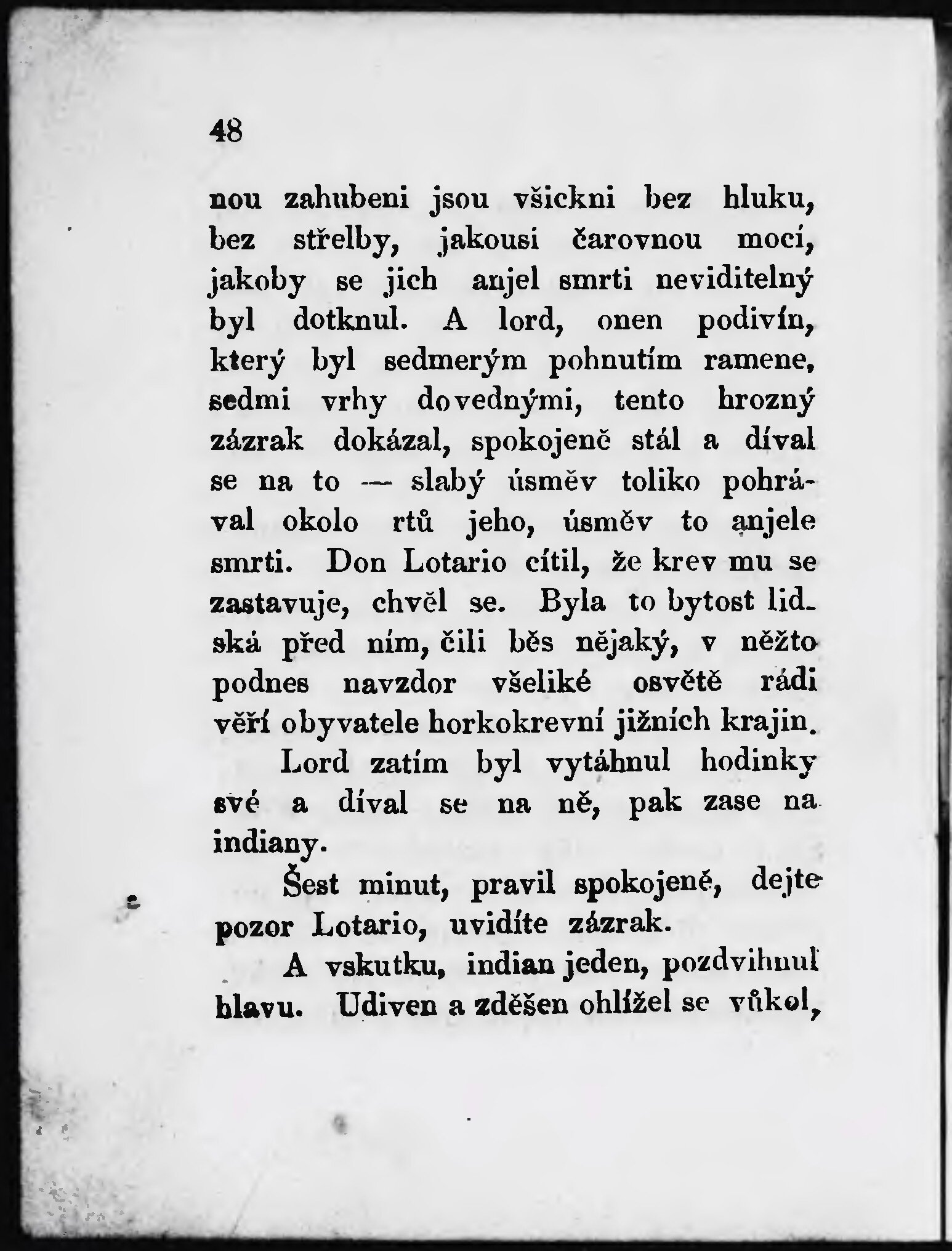 48

nou zahubeni jsou všickni bez hluku, bez střelby, jakousi čarovnou mocí, jakoby se jich anjel smrti neviditelný byl dotknul. A lord, onen podivín, který byl sedmerým pohnutím ramene, sedmi vrhy dovednými, tento hrozný zázrak dokázal, spokojeně stál a díval se na to — slabý úsměv toliko pohrával okolo rtů jeho, úsměv to anjele smrti. Don Lotario cítil, že krev mu se zastavuje, chvěl se. Byla to bytost lidská před ním, čili běs nějaký, v něžto podnes navzdor všeliké osvětě rádi věří obyvatele horkokrevní jižních krajin.

Lord zatím byl vytáhnul hodinky své a díval se na ně, pak zase na indiany.

Šest minut, pravil spokojeně, dejte pozor Lotario, uvidíte zázrak.

A vskutku, indian jeden, pozdvihnul hlavu. Udiven a zděšen ohlížel se vůkol,